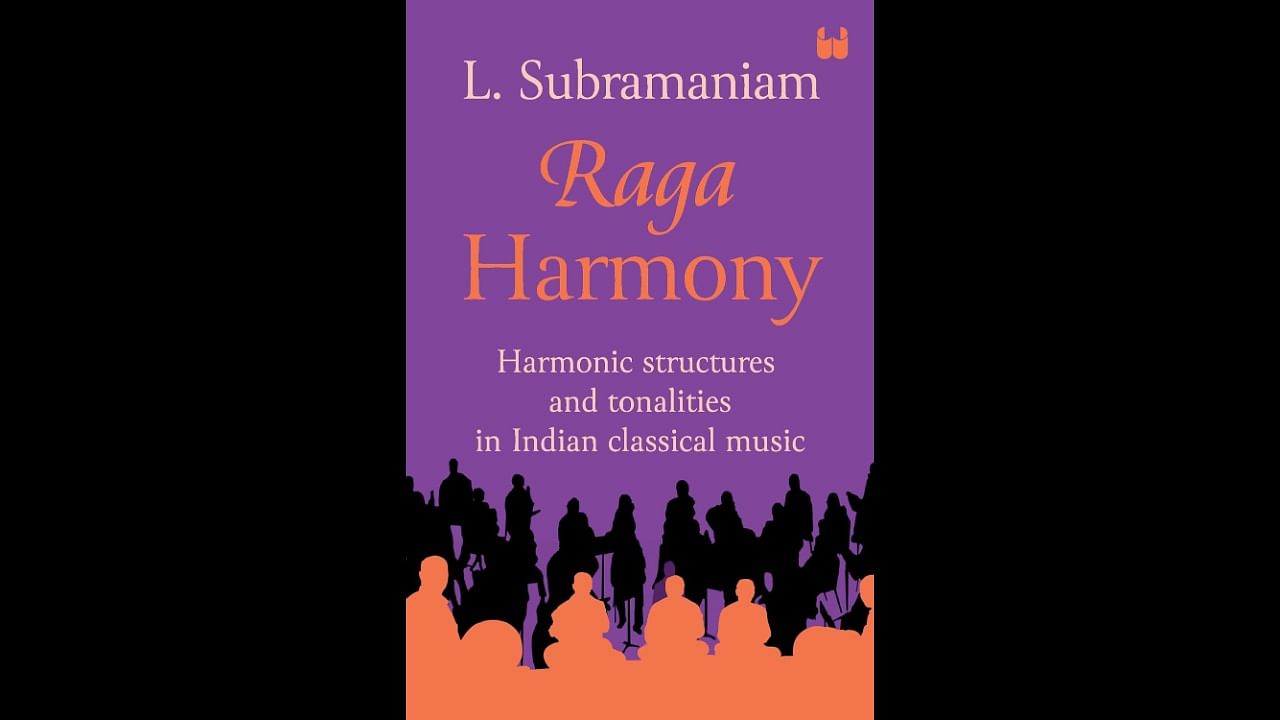 L. Subramaniam

Raga
Harmony

Harmonic structures
and tonalities
in Indian classical music